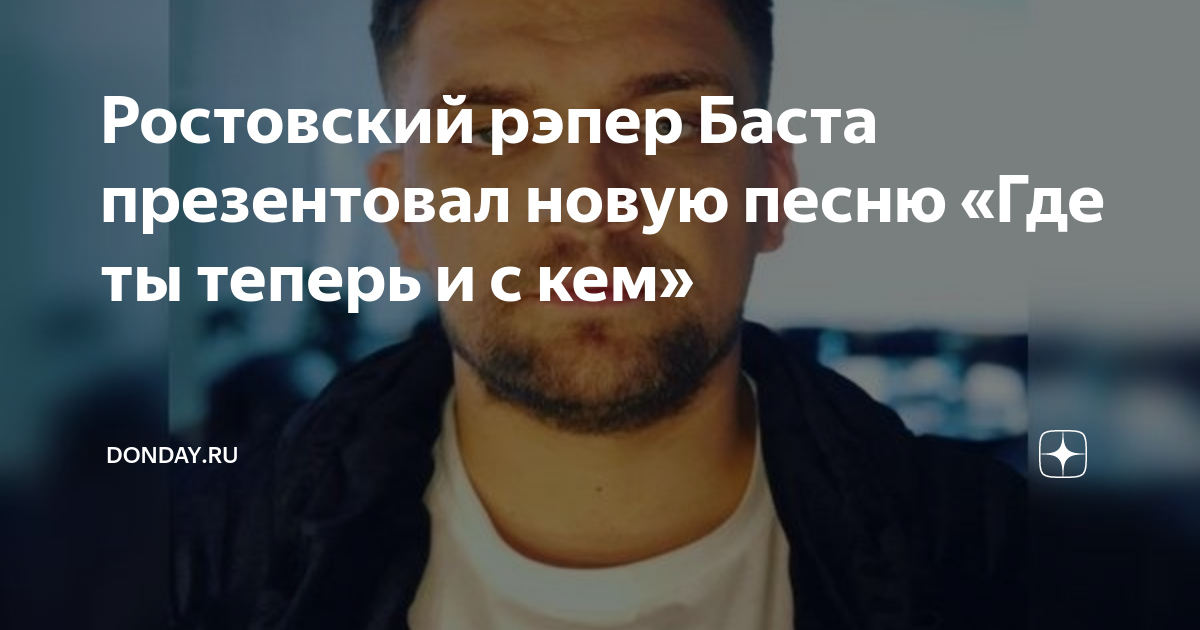 Ростовский рэпер Баста презентовал новую песню «Где ты теперь и с кем»

DONDAY.RU